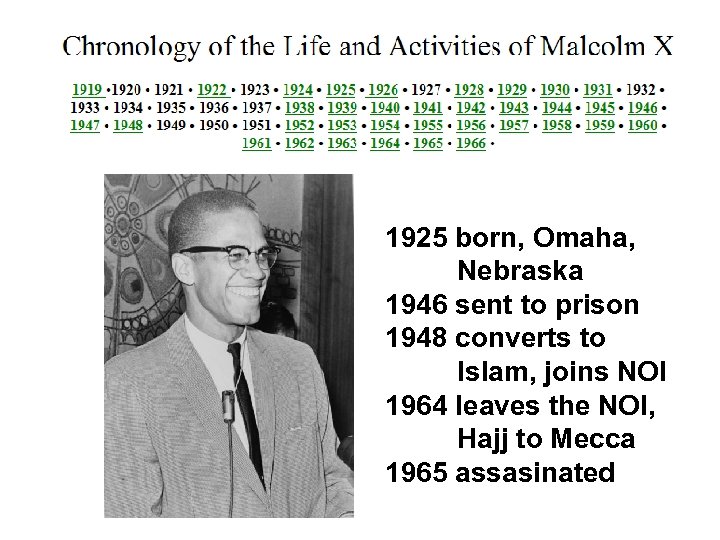 Chronology of the Life and Activities of Malcolm X

1919 •1920 • 1921 • 1922 • 1923 • 1924 • 1925 • 1926 • 1927 • 1928 • 1929 • 1930 • 1931 • 1932 • 1933 • 1934 • 1935 • 1936 • 1937 • 1938 • 1939 • 1940 • 1941 • 1942 • 1943 • 1944 • 1945 • 1946 • 1947 • 1948 • 1949 • 1950 • 1951 • 1952 • 1953 • 1954 • 1955 • 1956 • 1957 • 1958 • 1959 • 1960 • 1961 • 1962 • 1963 • 1964 • 1965 • 1966 •

1925 born, Omaha, Nebraska
1946 sent to prison
1948 converts to Islam, joins NOI
1964 leaves the NOI, Hajj to Mecca
1965 assasinated